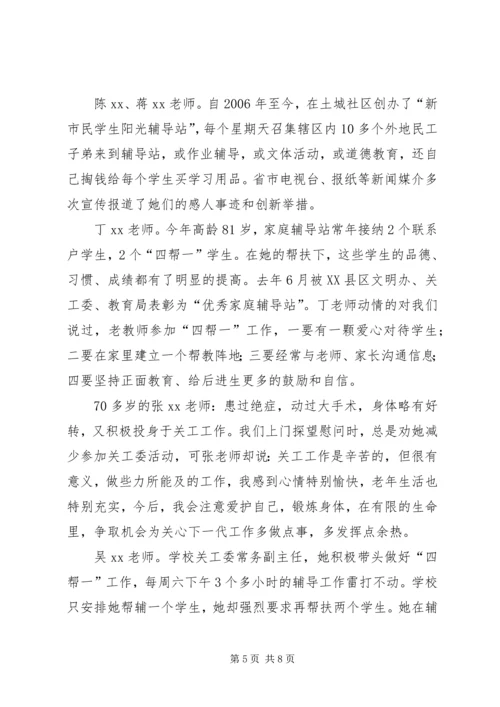 陈 xx、蒋 xx 老师。自 2006 年至今，在土城社区创办了“新市民学生阳光辅导站”，每个星期天召集辖区内 10 多个外地民工子弟来到辅导站，或作业辅导，或文体活动，或道德教育，还自己掏钱给每个学生买学习用品。省市电视台、报纸等新闻媒介多次宣传报道了她们的感人事迹和创新举措。

丁 xx 老师。今年高龄 81 岁，家庭辅导站常年接纳 2 个联系户学生，2 个“四帮一”学生。在她的帮扶下，这些学生的品德、习惯、成绩都有了明显的提高。去年 6 月被 XX 县区文明办、关工委、教育局表彰为“优秀家庭辅导站”。丁老师动情的对我们说过，老教师参加“四帮一”工作，一要有一颗爱心对待学生；二要在家里建立一个帮教阵地；三要经常与老师、家长沟通信息；四要坚持正面教育、给后进生更多的鼓励和自信。

70 多岁的张 xx 老师：患过绝症，动过大手术，身体略有好转，又积极投身于关工工作。我们上门探望慰问时，总是劝她减少参加关工委活动，可张老师却说：关工工作是辛苦的，但很有意义，做些力所能及的工作，我感到心情特别愉快，老年生活也特别充实，今后，我会注意爱护自己，锻炼身体，在有限的生命里，争取机会为关心下一代工作多做点事，多发挥点余热。

吴 xx 老师。学校关工委常务副主任，她积极带头做好“四帮一”工作，每周六下午 3 个多小时的辅导工作雷打不动。学校只安排她帮辅一个学生，她却强烈要求再帮扶两个学生。她在辅

第 5 页 共 8 页